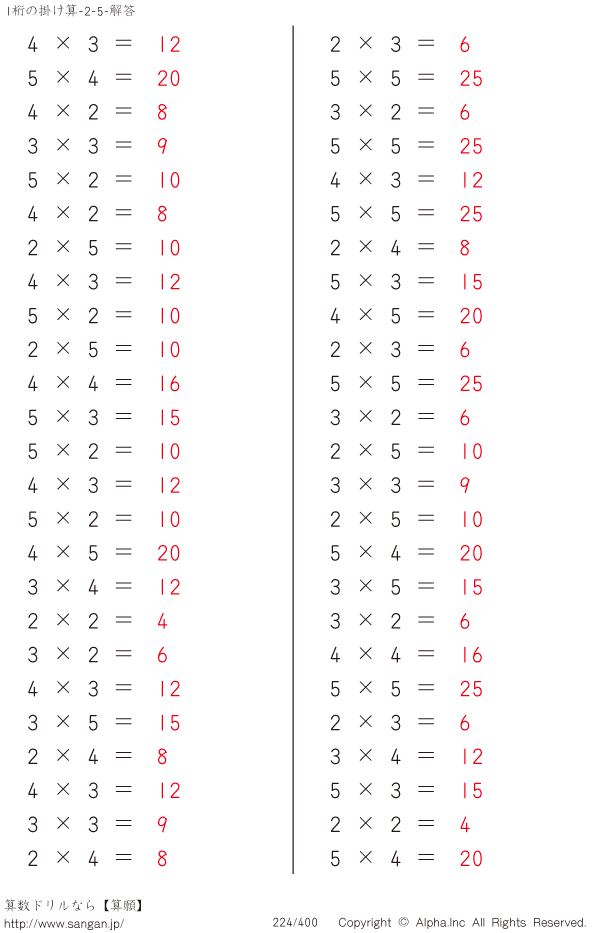 1桁の掛け算-2-5-解答

$4 \times 3 = 12$
$5 \times 4 = 20$
$4 \times 2 = 8$
$3 \times 3 = 9$
$5 \times 2 = 10$
$4 \times 2 = 8$
$2 \times 5 = 10$
$4 \times 3 = 12$
$5 \times 2 = 10$
$2 \times 5 = 10$
$4 \times 4 = 16$
$5 \times 3 = 15$
$5 \times 2 = 10$
$4 \times 3 = 12$
$5 \times 2 = 10$
$4 \times 5 = 20$
$3 \times 4 = 12$
$2 \times 2 = 4$
$3 \times 2 = 6$
$4 \times 3 = 12$
$3 \times 5 = 15$
$2 \times 4 = 8$
$4 \times 3 = 12$
$3 \times 3 = 9$
$2 \times 4 = 8$

$2 \times 3 = 6$
$5 \times 5 = 25$
$3 \times 2 = 6$
$5 \times 5 = 25$
$4 \times 3 = 12$
$5 \times 5 = 25$
$2 \times 4 = 8$
$5 \times 3 = 15$
$4 \times 5 = 20$
$2 \times 3 = 6$
$5 \times 5 = 25$
$3 \times 2 = 6$
$2 \times 5 = 10$
$3 \times 3 = 9$
$2 \times 5 = 10$
$5 \times 4 = 20$
$3 \times 5 = 15$
$3 \times 2 = 6$
$4 \times 4 = 16$
$5 \times 5 = 25$
$2 \times 3 = 6$
$3 \times 4 = 12$
$5 \times 3 = 15$
$2 \times 2 = 4$
$5 \times 4 = 20$

算数ドリルなら【算願】
http://www.sangan.jp/
224/400
Copyright © Alpha.Inc All Rights Reserved.